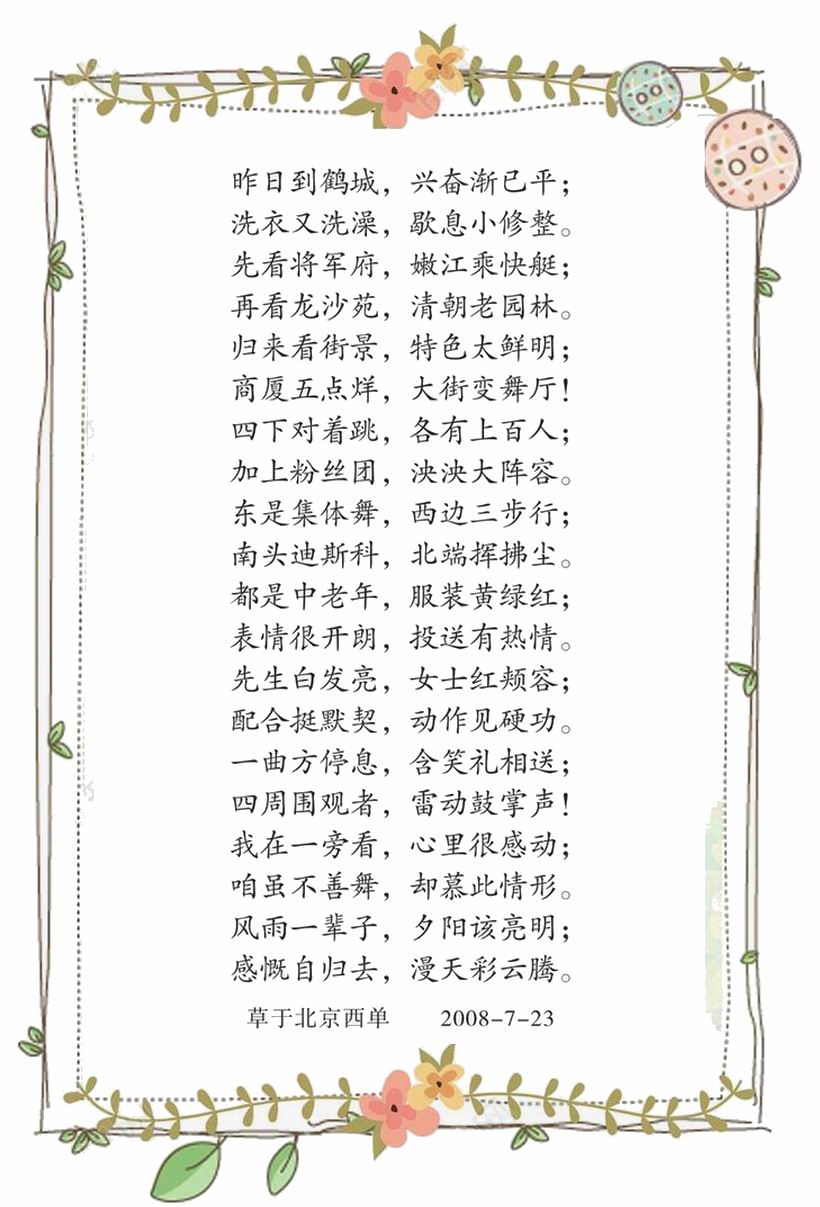 昨日到鹤城，兴奋渐已平；
洗衣又洗澡，歇息小修整。
先看将军府，嫩江乘快艇；
再看龙沙苑，清朝老园林。
归来看街景，特色太鲜明；
商厦五点烊，大街变舞厅！
四下对着跳，各有上百人；
加上粉丝团，泱泱大阵容。
东是集体舞，西边三步行；
南头迪斯科，北端挥拂尘。
都是中老年，服装黄绿红；
表情很开朗，投送有热情。
先生白发亮，女士红颊容；
配合挺默契，动作见硬功。
一曲方停息，含笑礼相送；
四周围观者，雷动鼓掌声！
我在一旁看，心里很感动；
咱虽不善舞，却慕此情形。
风雨一辈子，夕阳该亮明；
感慨自归去，漫天彩云腾。

草于北京西单　　2008-7-23